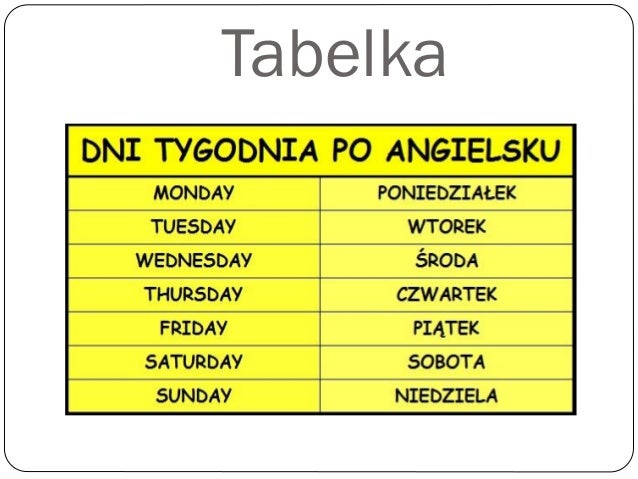 Tabelka

| DNI TYGODNIA PO ANGIELSKU | |
|---|---|
| MONDAY | PONIEDZIAŁEK |
| TUESDAY | WTOREK |
| WEDNESDAY | ŚRODA |
| THURSDAY | CZWARTEK |
| FRIDAY | PIĄTEK |
| SATURDAY | SOBOTA |
| SUNDAY | NIEDZIELA |